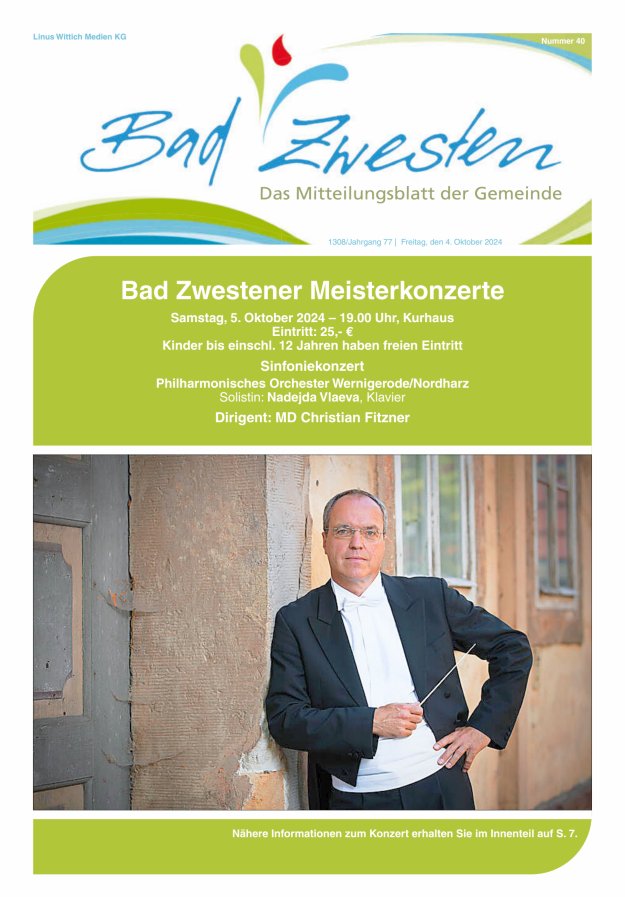 Linus Wittich Medien KG

Nummer 40

Bad Zwesten

Das Mitteilungsblatt der Gemeinde

1308/Jahrgang 77 | Freitag, den 4. Oktober 2024

Bad Zwestener Meisterkonzerte

Samstag, 5. Oktober 2024 – 19.00 Uhr, Kurhaus
Eintritt: 25,- €
Kinder bis einschl. 12 Jahren haben freien Eintritt

Sinfoniekonzert

Philharmonisches Orchester Wernigerode/Nordharz
Solistin: Nadejda Vlaeva, Klavier

Dirigent: MD Christian Fitzner

Nähere Informationen zum Konzert erhalten Sie im Innenteil auf S. 7.